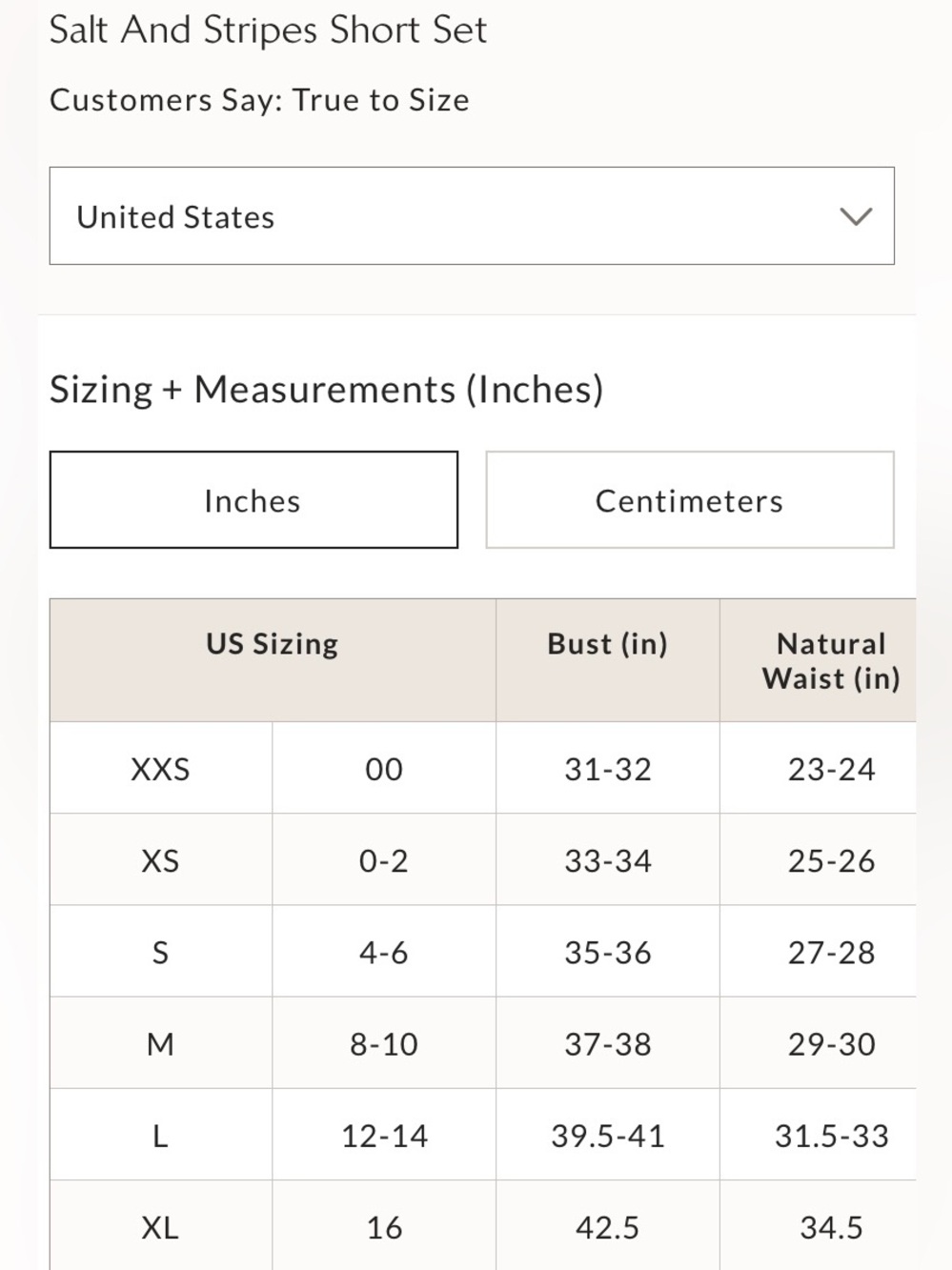 Salt And Stripes Short Set

Customers Say: True to Size

United States

Sizing + Measurements (Inches)

Inches

Centimeters

| US Sizing | | Bust (in) | Natural Waist (in) |
|---|---|---|---|
| XXS | 00 | 31-32 | 23-24 |
| XS | 0-2 | 33-34 | 25-26 |
| S | 4-6 | 35-36 | 27-28 |
| M | 8-10 | 37-38 | 29-30 |
| L | 12-14 | 39.5-41 | 31.5-33 |
| XL | 16 | 42.5 | 34.5 |